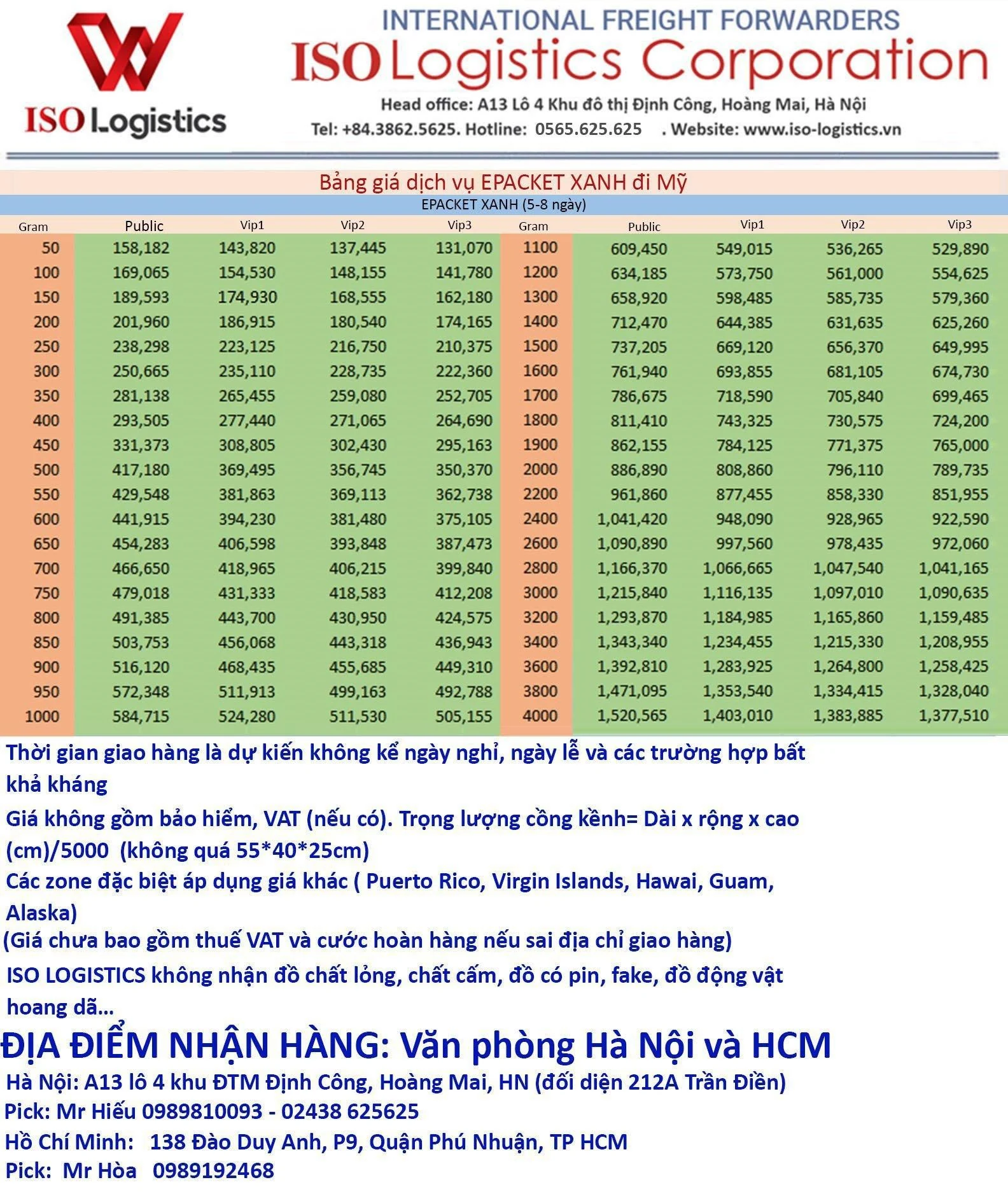 ISO Logistics

INTERNATIONAL FREIGHT FORWARDERS
ISO Logistics Corporation
Head office: A13 Lô 4 Khu đô thị Định Công, Hoàng Mai, Hà Nội
Tel: +84.3862.5625. Hotline: 0565.625.625 . Website: www.iso-logistics.vn

Bảng giá dịch vụ EPACKET XANH đi Mỹ

EPACKET XANH (5-8 ngày)

| Gram | Public | Vip1 | Vip2 | Vip3 | Gram | Public | Vip1 | Vip2 | Vip3 |
|---|---|---|---|---|---|---|---|---|---|
| 50 | 158,182 | 143,820 | 137,445 | 131,070 | 1100 | 609,450 | 549,015 | 536,265 | 529,890 |
| 100 | 169,065 | 154,530 | 148,155 | 141,780 | 1200 | 634,185 | 573,750 | 561,000 | 554,625 |
| 150 | 189,593 | 174,930 | 168,555 | 162,180 | 1300 | 658,920 | 598,485 | 585,735 | 579,360 |
| 200 | 201,960 | 186,915 | 180,540 | 174,165 | 1400 | 712,470 | 644,385 | 631,635 | 625,260 |
| 250 | 238,298 | 223,125 | 216,750 | 210,375 | 1500 | 737,205 | 669,120 | 656,370 | 649,995 |
| 300 | 250,665 | 235,110 | 228,735 | 222,360 | 1600 | 761,940 | 693,855 | 681,105 | 674,730 |
| 350 | 281,138 | 265,455 | 259,080 | 252,705 | 1700 | 786,675 | 718,590 | 705,840 | 699,465 |
| 400 | 293,505 | 277,440 | 271,065 | 264,690 | 1800 | 811,410 | 743,325 | 730,575 | 724,200 |
| 450 | 331,373 | 308,805 | 302,430 | 295,163 | 1900 | 862,155 | 784,125 | 771,375 | 765,000 |
| 500 | 417,180 | 369,495 | 356,745 | 350,370 | 2000 | 886,890 | 808,860 | 796,110 | 789,735 |
| 550 | 429,548 | 381,863 | 369,113 | 362,738 | 2200 | 961,860 | 877,455 | 858,330 | 851,955 |
| 600 | 441,915 | 394,230 | 381,480 | 375,105 | 2400 | 1,041,420 | 948,090 | 928,965 | 922,590 |
| 650 | 454,283 | 406,598 | 393,848 | 387,473 | 2600 | 1,090,890 | 997,560 | 978,435 | 972,060 |
| 700 | 466,650 | 418,965 | 406,215 | 399,840 | 2800 | 1,166,370 | 1,066,665 | 1,047,540 | 1,041,165 |
| 750 | 479,018 | 431,333 | 418,583 | 412,208 | 3000 | 1,215,840 | 1,116,135 | 1,097,010 | 1,090,635 |
| 800 | 491,385 | 443,700 | 430,950 | 424,575 | 3200 | 1,293,870 | 1,184,985 | 1,165,860 | 1,159,485 |
| 850 | 503,753 | 456,068 | 443,318 | 436,943 | 3400 | 1,343,340 | 1,234,455 | 1,215,330 | 1,208,955 |
| 900 | 516,120 | 468,435 | 455,685 | 449,310 | 3600 | 1,392,810 | 1,283,925 | 1,264,800 | 1,258,425 |
| 950 | 572,348 | 511,913 | 499,163 | 492,788 | 3800 | 1,471,095 | 1,353,540 | 1,334,415 | 1,328,040 |
| 1000 | 584,715 | 524,280 | 511,530 | 505,155 | 4000 | 1,520,565 | 1,403,010 | 1,383,885 | 1,377,510 |

Thời gian giao hàng là dự kiến không kể ngày nghỉ, ngày lễ và các trường hợp bất khả kháng
Giá không gồm bảo hiểm, VAT (nếu có). Trọng lượng cồng kềnh= Dài x rộng x cao (cm)/5000 (không quá 55*40*25cm)
Các zone đặc biệt áp dụng giá khác ( Puerto Rico, Virgin Islands, Hawai, Guam, Alaska)
(Giá chưa bao gồm thuế VAT và cước hoàn hàng nếu sai địa chỉ giao hàng)
ISO LOGISTICS không nhận đồ chất lỏng, chất cấm, đồ có pin, fake, đồ động vật hoang dã...
ĐỊA ĐIỂM NHẬN HÀNG: Văn phòng Hà Nội và HCM
Hà Nội: A13 lô 4 khu ĐTM Định Công, Hoàng Mai, HN (đối diện 212A Trần Điền)
Pick: Mr Hiếu 0989810093 - 02438 625625
Hồ Chí Minh: 138 Đào Duy Anh, P9, Quận Phú Nhuận, TP HCM
Pick: Mr Hòa 0989192468